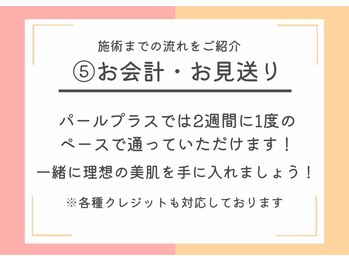 施術までの流れをご紹介

⑤お会計・お見送り

パールプラスでは2週間に1度のペースで通っていただけます！

一緒に理想の美肌を手に入れましょう！

※各種クレジットも対応しております